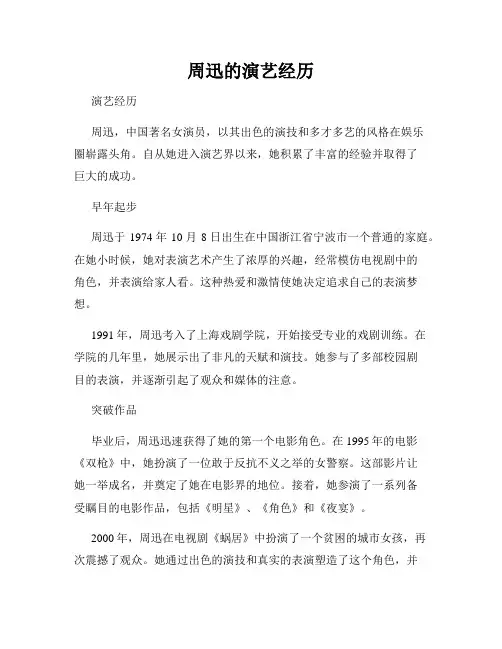 周迅的演艺经历

演艺经历

周迅，中国著名女演员，以其出色的演技和多才多艺的风格在娱乐圈崭露头角。自从她进入演艺界以来，她积累了丰富的经验并取得了巨大的成功。

早年起步

周迅于 1974 年 10 月 8 日出生在中国浙江省宁波市一个普通的家庭。在她小时候，她对表演艺术产生了浓厚的兴趣，经常模仿电视剧中的角色，并表演给家人看。这种热爱和激情使她决定追求自己的表演梦想。

1991 年，周迅考入了上海戏剧学院，开始接受专业的戏剧训练。在学院的几年里，她展示出了非凡的天赋和演技。她参与了多部校园剧目的表演，并逐渐引起了观众和媒体的注意。

突破作品

毕业后，周迅迅速获得了她的第一个电影角色。在 1995 年的电影《双枪》中，她扮演了一位敢于反抗不义之举的女警察。这部影片让她一举成名，并奠定了她在电影界的地位。接着，她参演了一系列备受瞩目的电影作品，包括《明星》、《角色》和《夜宴》。

2000 年，周迅在电视剧《蜗居》中扮演了一个贫困的城市女孩，再次震撼了观众。她通过出色的演技和真实的表演塑造了这个角色，并